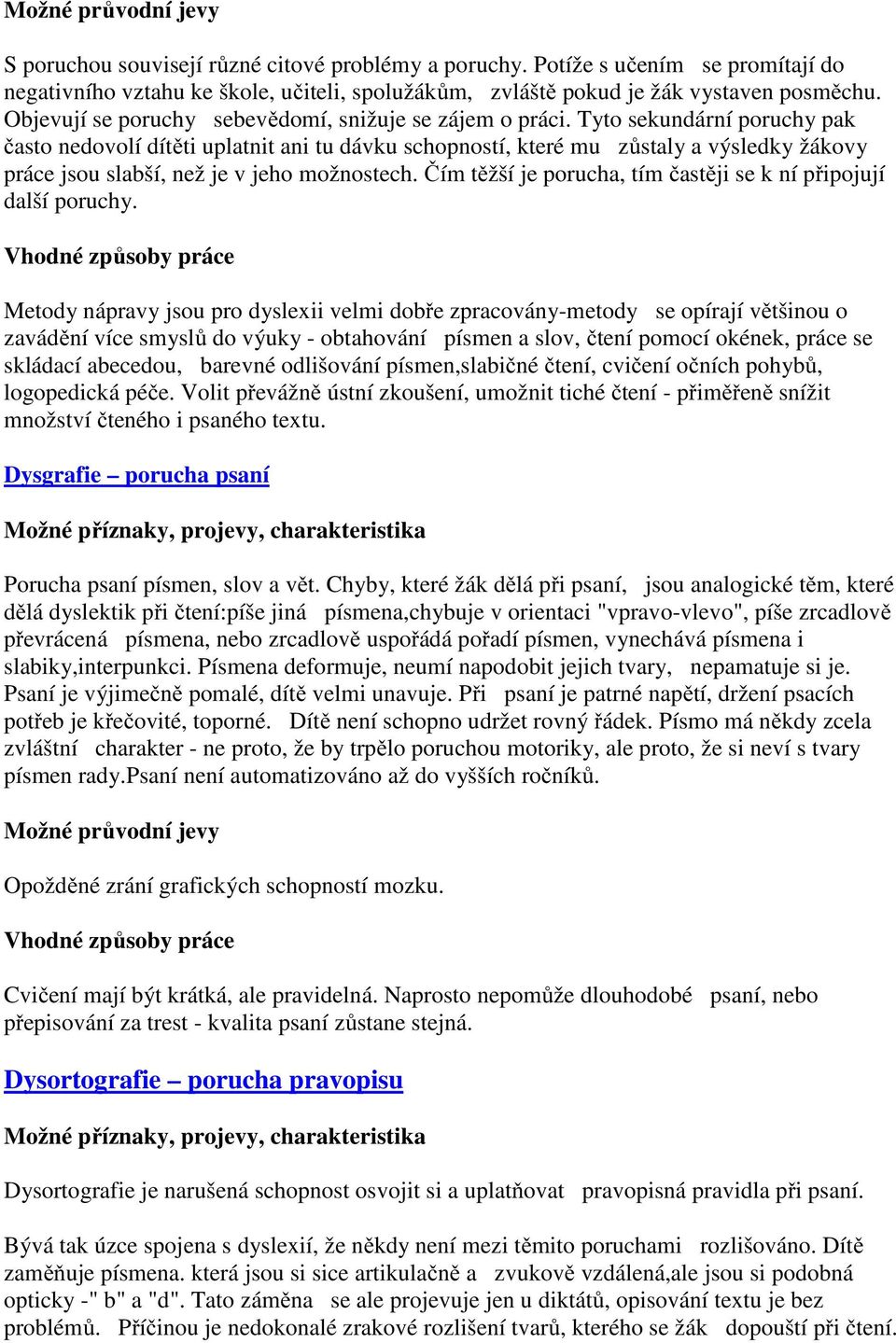 Možné průvodní jevy

S poruchou souvisejí různé citové problémy a poruchy. Potíže s učením se promítají do negativního vztahu ke škole, učiteli, spolužákům, zvláště pokud je žák vystaven posměchu. Objevují se poruchy sebevědomí, snižuje se zájem o práci. Tyto sekundární poruchy pak často nedovolí dítěti uplatnit ani tu dávku schopností, které mu zůstaly a výsledky žákovy práce jsou slabší, než je v jeho možnostech. Čím těžší je porucha, tím častěji se k ní připojují další poruchy.

Vhodné způsoby práce

Metody nápravy jsou pro dyslexii velmi dobře zpracovány-metody se opírají většinou o zavádění více smyslů do výuky - obtahování písmen a slov, čtení pomocí okének, práce se skládací abecedou, barevné odlišování písmen,slabičné čtení, cvičení očních pohybů, logopedická péče. Volit převážně ústní zkoušení, umožnit tiché čtení - přiměřeně snížit množství čteného i psaného textu.

Dysgrafie – porucha psaní

Možné příznaky, projevy, charakteristika

Porucha psaní písmen, slov a vět. Chyby, které žák dělá při psaní, jsou analogické těm, které dělá dyslektik při čtení:píše jiná písmena,chybuje v orientaci "vpravo-vlevo", píše zrcadlově převrácená písmena, nebo zrcadlově uspořádá pořadí písmen, vynechává písmena i slabiky,interpunkci. Písmena deformuje, neumí napodobit jejich tvary, nepamatuje si je. Psaní je výjimečně pomalé, dítě velmi unavuje. Při psaní je patrné napětí, držení psacích potřeb je křečovité, toporné. Dítě není schopno udržet rovný řádek. Písmo má někdy zcela zvláštní charakter - ne proto, že by trpělo poruchou motoriky, ale proto, že si neví s tvary písmen rady.Psaní není automatizováno až do vyšších ročníků.

Možné průvodní jevy

Opožděné zrání grafických schopností mozku.

Vhodné způsoby práce

Cvičení mají být krátká, ale pravidelná. Naprosto nepomůže dlouhodobé psaní, nebo přepisování za trest - kvalita psaní zůstane stejná.

Dysortografie – porucha pravopisu

Možné příznaky, projevy, charakteristika

Dysortografie je narušená schopnost osvojit si a uplatňovat pravopisná pravidla při psaní.

Bývá tak úzce spojena s dyslexií, že někdy není mezi těmito poruchami rozlišováno. Dítě zaměňuje písmena. která jsou si sice artikulačně a zvukově vzdálená,ale jsou si podobná opticky -" b" a "d". Tato záměna se ale projevuje jen u diktátů, opisování textu je bez problémů. Příčinou je nedokonalé zrakové rozlišení tvarů, kterého se žák dopouští při čtení.